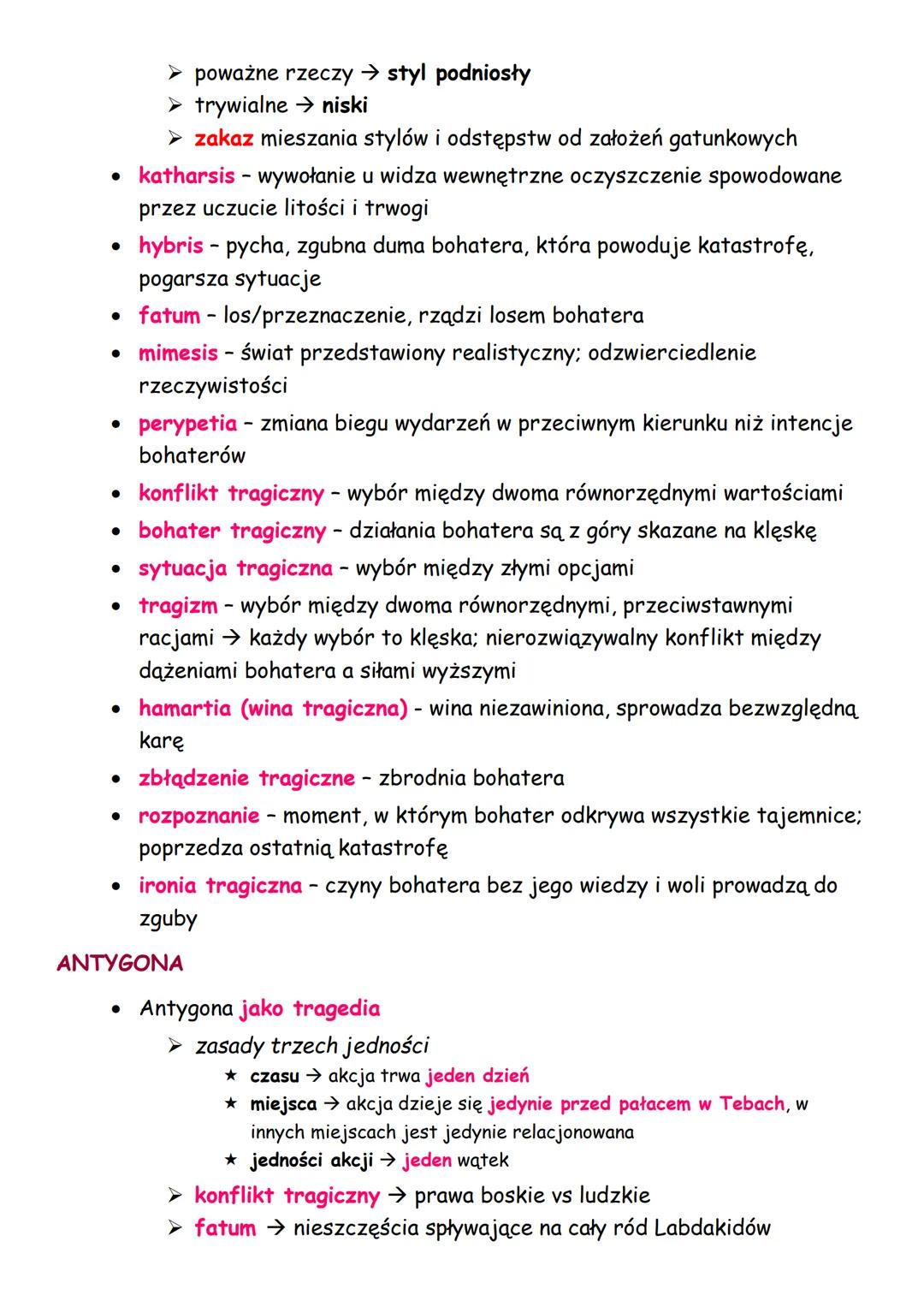 ➢ poważne rzeczy → styl podniosły
➢ trywialne → niski
➢ zakaz mieszania stylów i odstępstw od założeń gatunkowych

• katharsis – wywołanie u widza wewnętrzne oczyszczenie spowodowane przez uczucie litości i trwogi
• hybris – pycha, zgubna duma bohatera, która powoduje katastrofę, pogarsza sytuacje
• fatum – los/przeznaczenie, rządzi losem bohatera
• mimesis – świat przedstawiony realistyczny; odzwierciedlenie rzeczywistości
• perypetia – zmiana biegu wydarzeń w przeciwnym kierunku niż intencje bohaterów
• konflikt tragiczny – wybór między dwoma równorzędnymi wartościami
• bohater tragiczny – działania bohatera są z góry skazane na klęskę
• sytuacja tragiczna – wybór między złymi opcjami
• tragizm – wybór między dwoma równorzędnymi, przeciwstawnymi racjami → każdy wybór to klęska; nierozwiązywalny konflikt między dążeniami bohatera a siłami wyższymi
• hamartia (wina tragiczna) - wina niezawiniona, sprowadza bezwzględną karę
• zbłądzenie tragiczne – zbrodnia bohatera
• rozpoznanie – moment, w którym bohater odkrywa wszystkie tajemnice; poprzedza ostatnią katastrofę
• ironia tragiczna – czyny bohatera bez jego wiedzy i woli prowadzą do zguby

ANTYGONA

• Antygona jako tragedia
➢ zasady trzech jedności
★ czasu → akcja trwa jeden dzień
★ miejsca → akcja dzieje się jedynie przed pałacem w Tebach, w innych miejscach jest jedynie relacjonowana
★ jedności akcji → jeden wątek
➢ konflikt tragiczny → prawa boskie vs ludzkie
➢ fatum → nieszczęścia spływające na cały ród Labdakidów